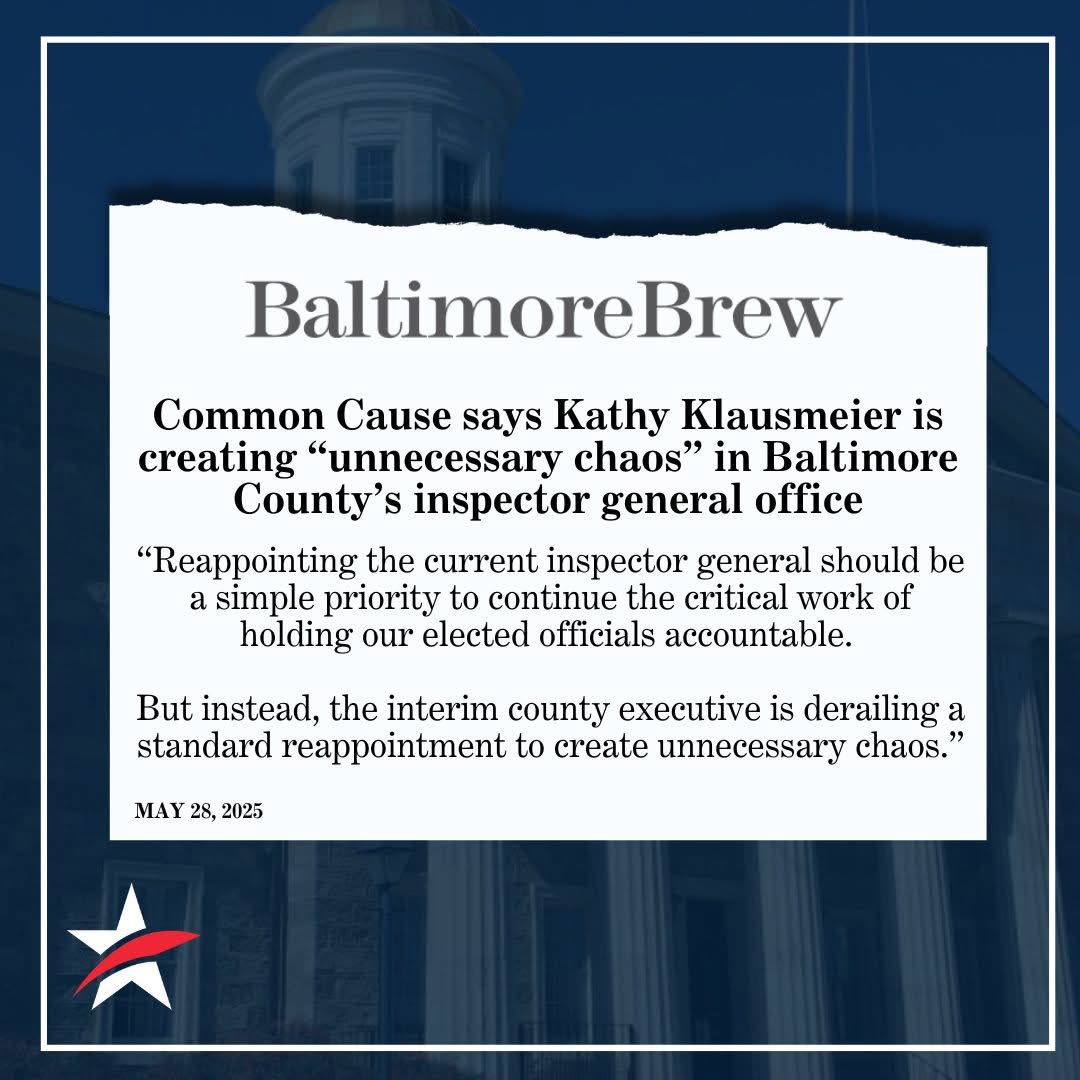 BaltimoreBrew

Common Cause says Kathy Klausmeier is creating "unnecessary chaos" in Baltimore County's inspector general office

"Reappointing the current inspector general should be a simple priority to continue the critical work of holding our elected officials accountable.

But instead, the interim county executive is derailing a standard reappointment to create unnecessary chaos."

MAY 28, 2025